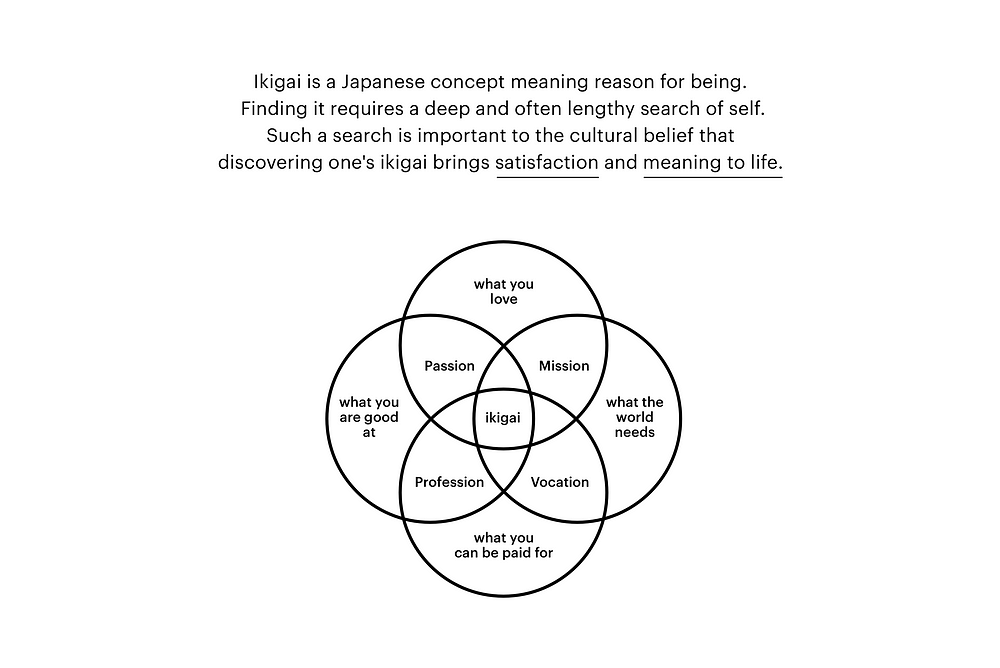 Ikigai is a Japanese concept meaning reason for being. Finding it requires a deep and often lengthy search of self. Such a search is important to the cultural belief that discovering one's ikigai brings satisfaction and meaning to life.

what you love

Passion

Mission

what you are good at

ikigai

what the world needs

Profession

Vocation

what you can be paid for